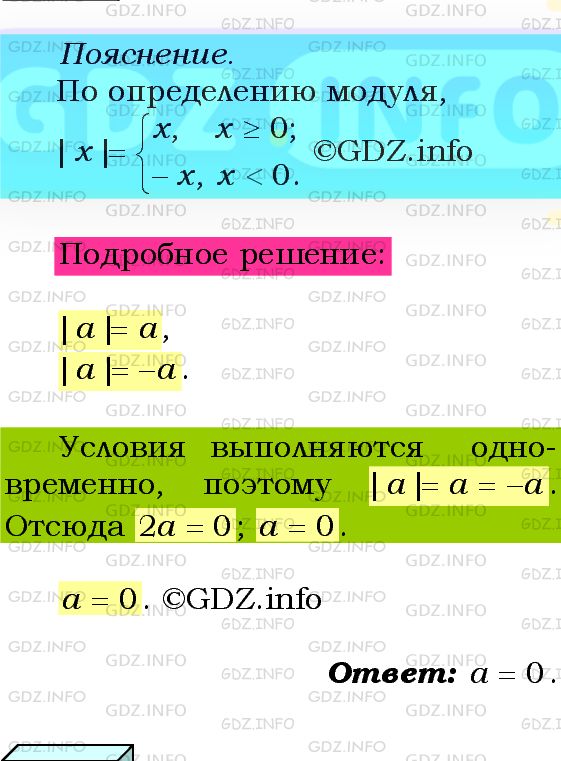 Пояснение.
По определению модуля,
$|x| = \begin{cases} x, & x \geq 0; \\ -x, & x < 0. \end{cases}$ ©GDZ.info

Подробное решение:

$|a| = a$,
$|a| = -a$.

Условия выполняются одновременно, поэтому $|a| = a = -a$. Отсюда $2a = 0$; $a = 0$.

$a = 0$. ©GDZ.info

Ответ: $a = 0$.